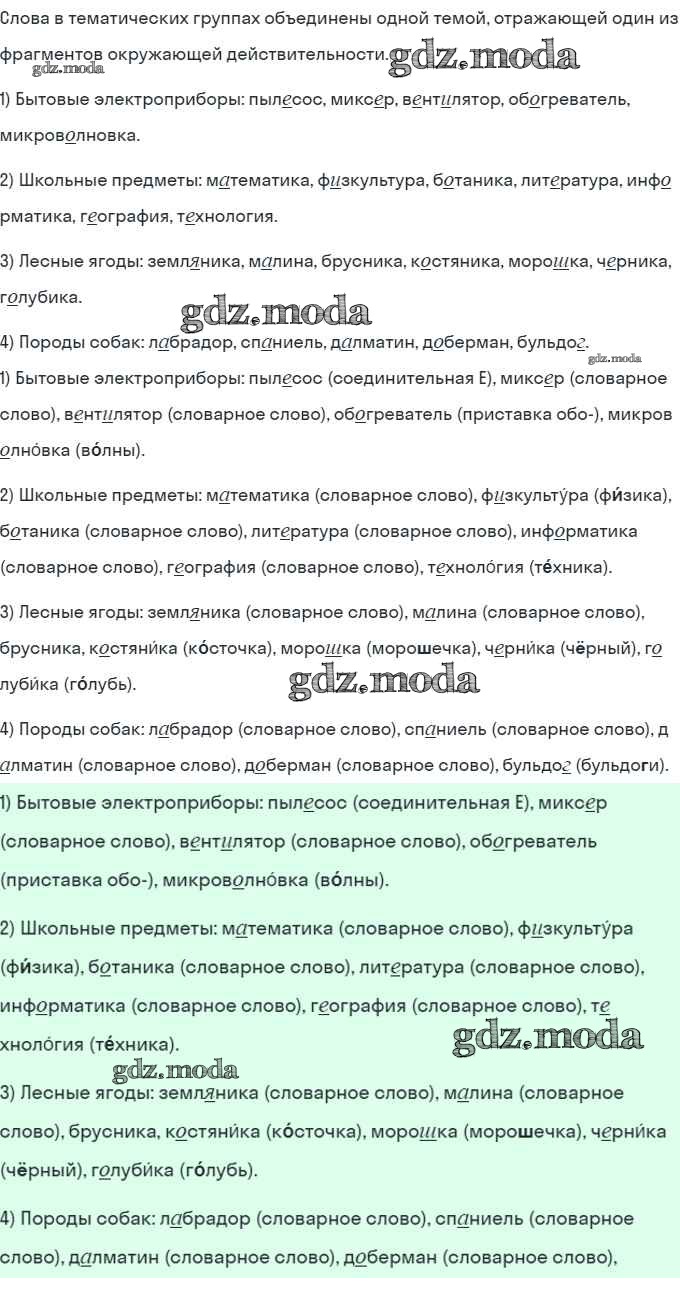 Слова в тематических группах объединены одной темой, отражающей один из фрагментов окружающей действительности. gdz.moda
gdz.moda

1) Бытовые электроприборы: пылесос, миксер, вентилятор, обогреватель, микроволновка.

2) Школьные предметы: математика, физкультура, ботаника, литература, информатика, география, технология.

3) Лесные ягоды: земляника, малина, брусника, костяника, морошка, черника, голубика.

gdz.moda

4) Породы собак: лабрадор, спаниель, далматин, доберман, бульдог.

gdz.moda

1) Бытовые электроприборы: пылесос (соединительная Е), миксер (словарное слово), вентилятор (словарное слово), обогреватель (приставка обо-), микроволно́вка (во́лны).

2) Школьные предметы: математика (словарное слово), физкульту́ра (фи́зика), ботаника (словарное слово), литература (словарное слово), информатика (словарное слово), география (словарное слово), техноло́гия (те́хника).

3) Лесные ягоды: земляника (словарное слово), малина (словарное слово), брусника, костяни́ка (ко́сточка), морошка (морошечка), черни́ка (чёрный), голуби́ка (го́лубь).

gdz.moda

4) Породы собак: лабрадор (словарное слово), спаниель (словарное слово), далматин (словарное слово), доберман (словарное слово), бульдог (бульдоги).

1) Бытовые электроприборы: пылесос (соединительная Е), миксер (словарное слово), вентилятор (словарное слово), обогреватель (приставка обо-), микроволно́вка (во́лны).

2) Школьные предметы: математика (словарное слово), физкульту́ра (фи́зика), ботаника (словарное слово), литература (словарное слово), информатика (словарное слово), география (словарное слово), техноло́гия (те́хника).

gdz.moda
gdz.moda

3) Лесные ягоды: земляника (словарное слово), малина (словарное слово), брусника, костяни́ка (ко́сточка), морошка (морошечка), черни́ка (чёрный), голуби́ка (го́лубь).

4) Породы собак: лабрадор (словарное слово), спаниель (словарное слово), далматин (словарное слово), доберман (словарное слово),